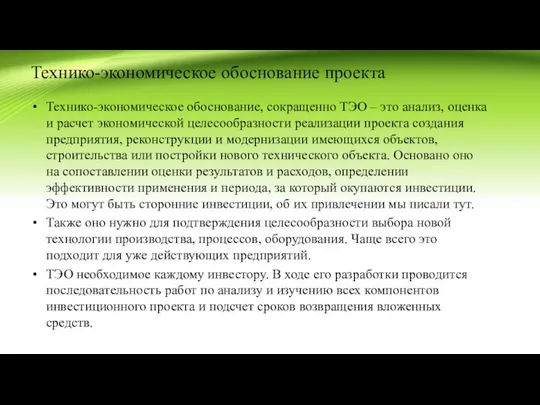 Технико-экономическое обоснование проекта

• Технико-экономическое обоснование, сокращенно ТЭО – это анализ, оценка и расчет экономической целесообразности реализации проекта создания предприятия, реконструкции и модернизации имеющихся объектов, строительства или постройки нового технического объекта. Основано оно на сопоставлении оценки результатов и расходов, определении эффективности применения и периода, за который окупаются инвестиции. Это могут быть сторонние инвестиции, об их привлечении мы писали тут.

• Также оно нужно для подтверждения целесообразности выбора новой технологии производства, процессов, оборудования. Чаще всего это подходит для уже действующих предприятий.

• ТЭО необходимое каждому инвестору. В ходе его разработки проводится последовательность работ по анализу и изучению всех компонентов инвестиционного проекта и подсчет сроков возвращения вложенных средств.